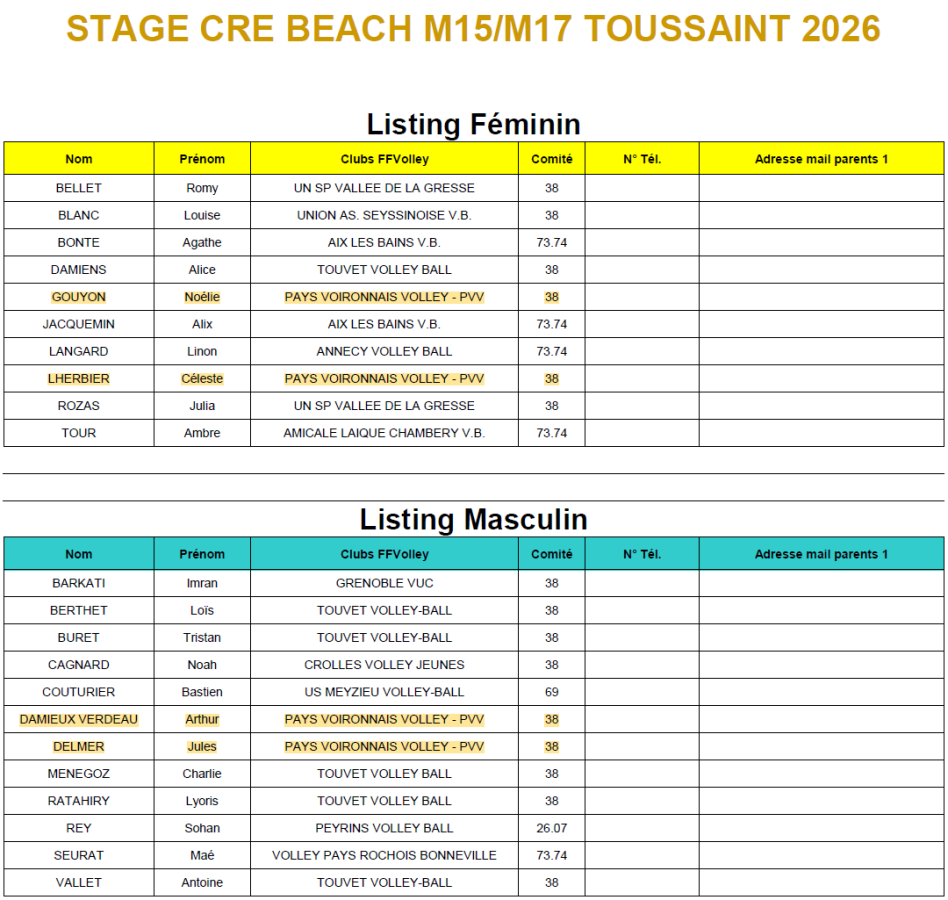 STAGE CRE BEACH M15/M17 TOUSSAINT 2026

Listing Féminin

| Nom | Prénom | Clubs FFVolley | Comité | N° Tél. | Adresse mail parents 1 |
|---|---|---|---|---|---|
| BELLET | Romy | UN SP VALLEE DE LA GRESSE | 38 | | |
| BLANC | Louise | UNION AS. SEYSSINOISE V.B. | 38 | | |
| BONTE | Agathe | AIX LES BAINS V.B. | 73.74 | | |
| DAMIENS | Alice | TOUVET VOLLEY BALL | 38 | | |
| GOUYON | Noélie | PAYS VOIRONNAIS VOLLEY - PVV | 38 | | |
| JACQUEMIN | Alix | AIX LES BAINS V.B. | 73.74 | | |
| LANGARD | Linon | ANNECY VOLLEY BALL | 73.74 | | |
| LHERBIER | Céleste | PAYS VOIRONNAIS VOLLEY - PVV | 38 | | |
| ROZAS | Julia | UN SP VALLEE DE LA GRESSE | 38 | | |
| TOUR | Ambre | AMICALE LAIQUE CHAMBERY V.B. | 73.74 | | |

Listing Masculin

| Nom | Prénom | Clubs FFVolley | Comité | N° Tél. | Adresse mail parents 1 |
|---|---|---|---|---|---|
| BARKATI | Imran | GRENOBLE VUC | 38 | | |
| BERTHET | Loïs | TOUVET VOLLEY-BALL | 38 | | |
| BURET | Tristan | TOUVET VOLLEY-BALL | 38 | | |
| CAGNARD | Noah | CROLLES VOLLEY JEUNES | 38 | | |
| COUTURIER | Bastien | US MEYZIEU VOLLEY-BALL | 69 | | |
| DAMIEUX VERDEAU | Arthur | PAYS VOIRONNAIS VOLLEY - PVV | 38 | | |
| DELMER | Jules | PAYS VOIRONNAIS VOLLEY - PVV | 38 | | |
| MENEGOZ | Charlie | TOUVET VOLLEY BALL | 38 | | |
| RATAHIRY | Lyoris | TOUVET VOLLEY BALL | 38 | | |
| REY | Sohan | PEYRINS VOLLEY BALL | 26.07 | | |
| SEURAT | Maé | VOLLEY PAYS ROCHOIS BONNEVILLE | 73.74 | | |
| VALLET | Antoine | TOUVET VOLLEY-BALL | 38 | | |